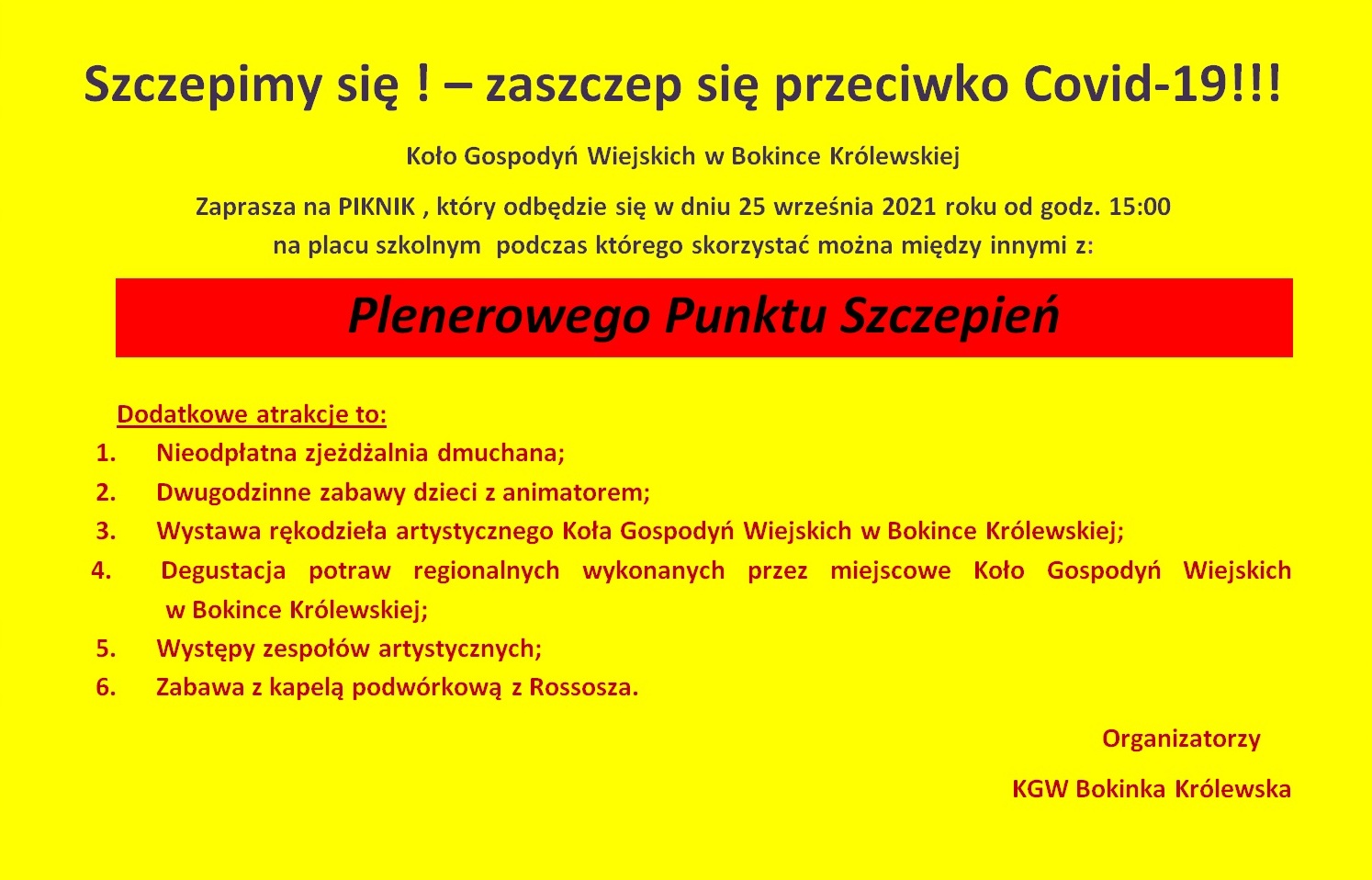 Szczepimy się ! – zaszczep się przeciwko Covid-19!!!

Koło Gospodyń Wiejskich w Bokince Królewskiej

Zaprasza na PIKNIK , który odbędzie się w dniu 25 września 2021 roku od godz. 15:00 na placu szkolnym podczas którego skorzystać można między innymi z:

Plenerowego Punktu Szczepień

Dodatkowe atrakcje to:
1. Nieodpłatna zjeżdżalnia dmuchana;
2. Dwugodzinne zabawy dzieci z animatorem;
3. Wystawa rękodzieła artystycznego Koła Gospodyń Wiejskich w Bokince Królewskiej;
4. Degustacja potraw regionalnych wykonanych przez miejscowe Koło Gospodyń Wiejskich w Bokince Królewskiej;
5. Występy zespołów artystycznych;
6. Zabawa z kapelą podwórkową z Rossosza.

Organizatorzy

KGW Bokinka Królewska